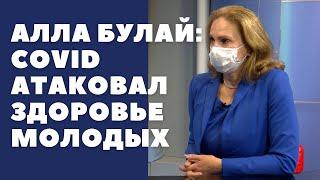 АЛЛА БУЛАЙ: COVID АТАКОВАЛ ЗДОРОВЬЕ МОЛОДЫХ